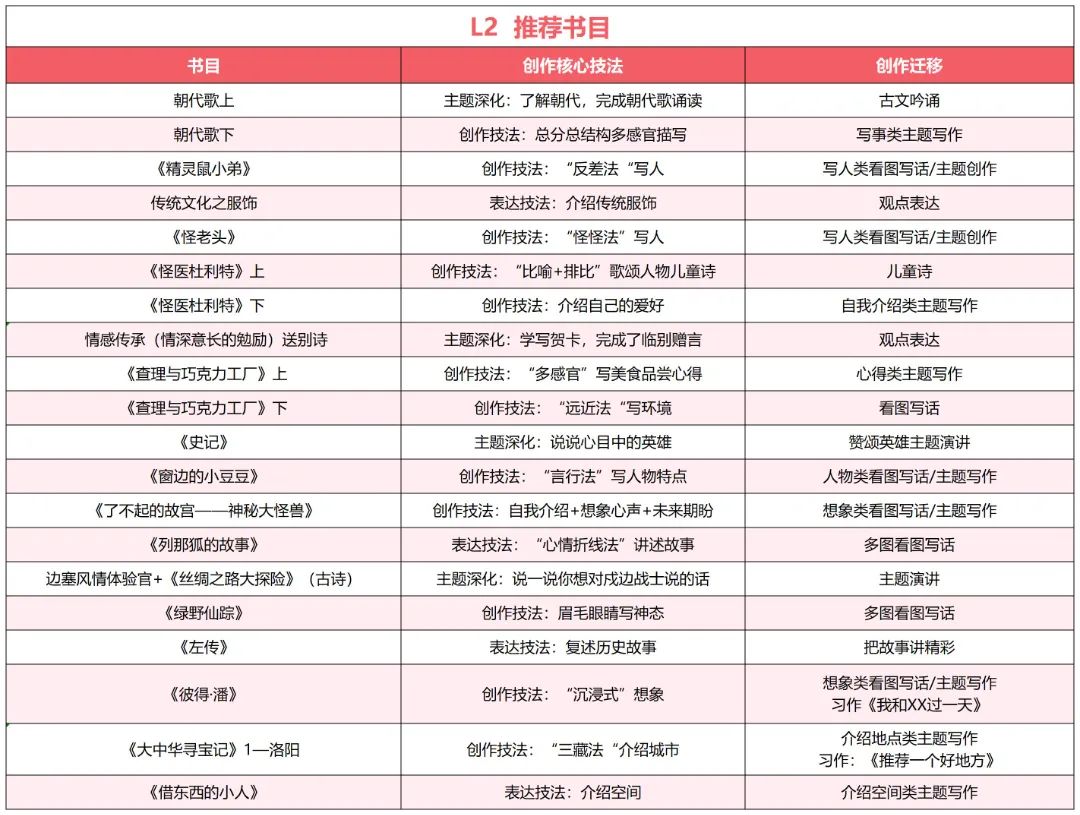 L2 推荐书目

| 书目 | 创作核心技法 | 创作迁移 |
|---|---|---|
| 朝代歌上 | 主题深化：了解朝代，完成朝代歌诵读 | 古文吟诵 |
| 朝代歌下 | 创作技法：总分总结构多感官描写 | 写事类主题写作 |
| 《精灵鼠小弟》 | 创作技法：“反差法“写人 | 写人类看图写话/主题创作 |
| 传统文化之服饰 | 表达技法：介绍传统服饰 | 观点表达 |
| 《怪老头》 | 创作技法：“怪怪法”写人 | 写人类看图写话/主题创作 |
| 《怪医杜利特》上 | 创作技法：“比喻+排比”歌颂人物儿童诗 | 儿童诗 |
| 《怪医杜利特》下 | 创作技法：介绍自己的爱好 | 自我介绍类主题写作 |
| 情感传承（情深意长的勉励）送别诗 | 主题深化：学写贺卡，完成了临别赠言 | 观点表达 |
| 《查理与巧克力工厂》上 | 创作技法：“多感官”写美食品尝心得 | 心得类主题写作 |
| 《查理与巧克力工厂》下 | 创作技法：“远近法“写环境 | 看图写话 |
| 《史记》 | 主题深化：说说心目中的英雄 | 赞颂英雄主题演讲 |
| 《窗边的小豆豆》 | 创作技法：“言行法”写人物特点 | 人物类看图写话/主题写作 |
| 《了不起的故宫——神秘大怪兽》 | 创作技法：自我介绍+想象心声+未来期盼 | 想象类看图写话/主题写作 |
| 《列那狐的故事》 | 表达技法：“心情折线法”讲述故事 | 多图看图写话 |
| 边塞风情体验官+《丝绸之路大探险》（古诗） | 主题深化：说一说你想对戍边战士说的话 | 主题演讲 |
| 《绿野仙踪》 | 创作技法：眉毛眼睛写神态 | 多图看图写话 |
| 《左传》 | 表达技法：复述历史故事 | 把故事讲精彩 |
| 《彼得·潘》 | 创作技法：“沉浸式”想象 | 想象类看图写话/主题写作 习作《我和XX过一天》 |
| 《大中华寻宝记》1—洛阳 | 创作技法：“三藏法“介绍城市 | 介绍地点类主题写作 习作：《推荐一个好地方》 |
| 《借东西的小人》 | 表达技法：介绍空间 | 介绍空间类主题写作 |